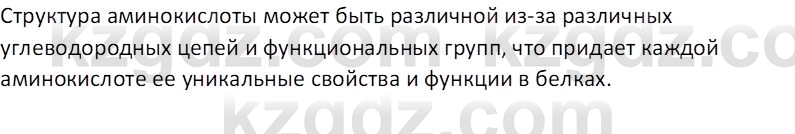 Структура аминокислоты может быть различной из-за различных углеводородных цепей и функциональных групп, что придает каждой аминокислоте ее уникальные свойства и функции в белках.

kzgdz.com kzgdz.co
kzgdz.com